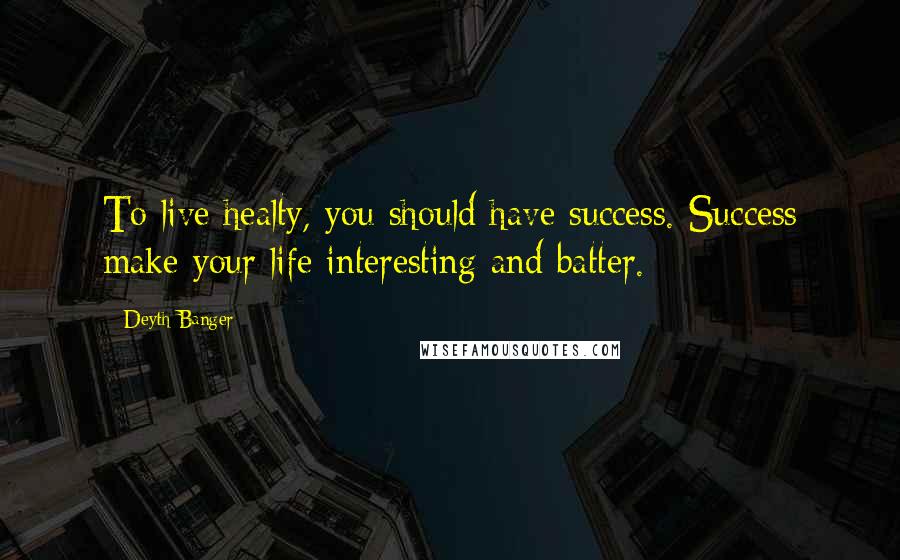 To live healty, you should have success. Success make your life interesting and batter.

Deyth Banger

WISEFAMOUSQUOTES.COM